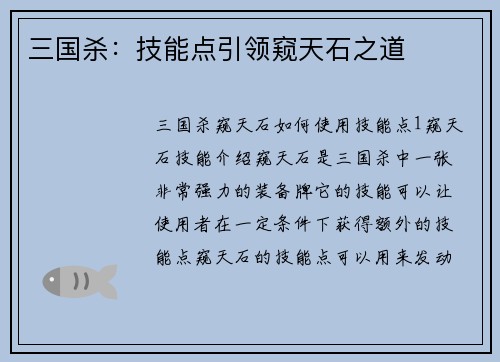 三国杀：技能点引领窥天石之道

三国杀窥天石如何使用技能点1窥天石技能介绍窥天石是三国杀中一张非常强力的装备牌它的技能可以让使用者在一定条件下获得额外的技能点窥天石的技能点可以用来发动